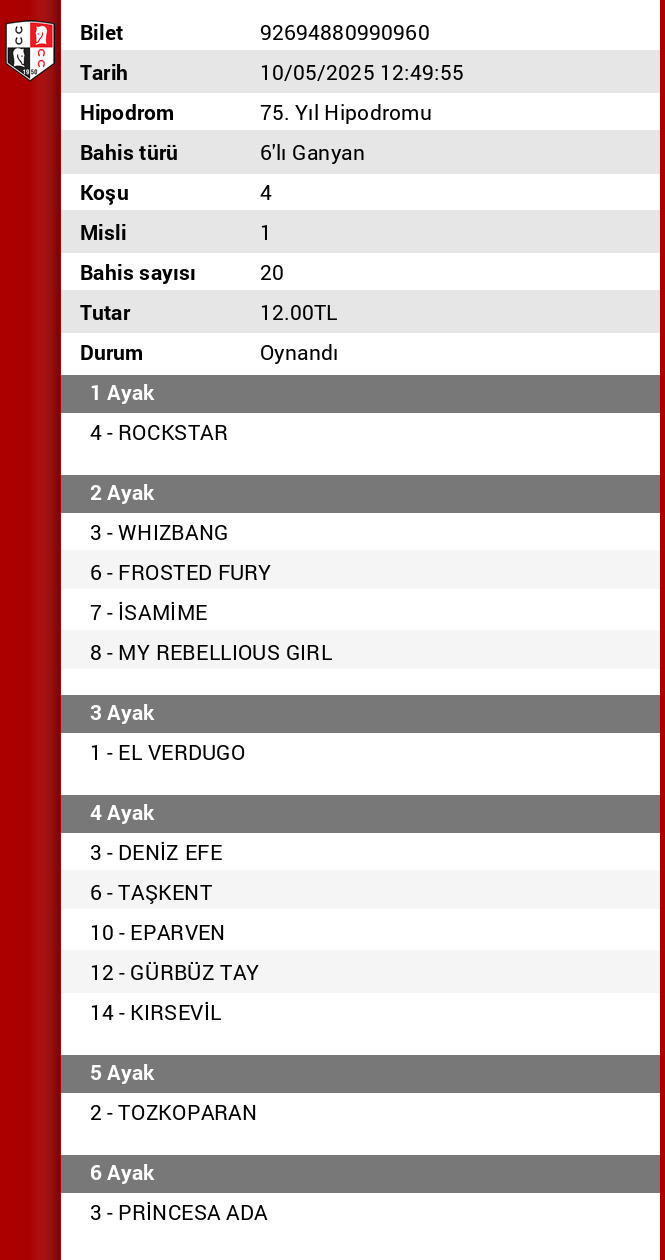 | Bilet | 92694880990960 |
|---|---|
| Tarih | 10/05/2025 12:49:55 |
| Hipodrom | 75. Yıl Hipodromu |
| Bahis türü | 6'lı Ganyan |
| Koşu | 4 |
| Misli | 1 |
| Bahis sayısı | 20 |
| Tutar | 12.00TL |
| Durum | Oynandı |

1 Ayak
4 - ROCKSTAR

2 Ayak
3 - WHIZBANG
6 - FROSTED FURY
7 - İSAMİME
8 - MY REBELLIOUS GIRL

3 Ayak
1 - EL VERDUGO

4 Ayak
3 - DENİZ EFE
6 - TAŞKENT
10 - EPARVEN
12 - GÜRBÜZ TAY
14 - KIRSEVİL

5 Ayak
2 - TOZKOPARAN

6 Ayak
3 - PRİNCESA ADA